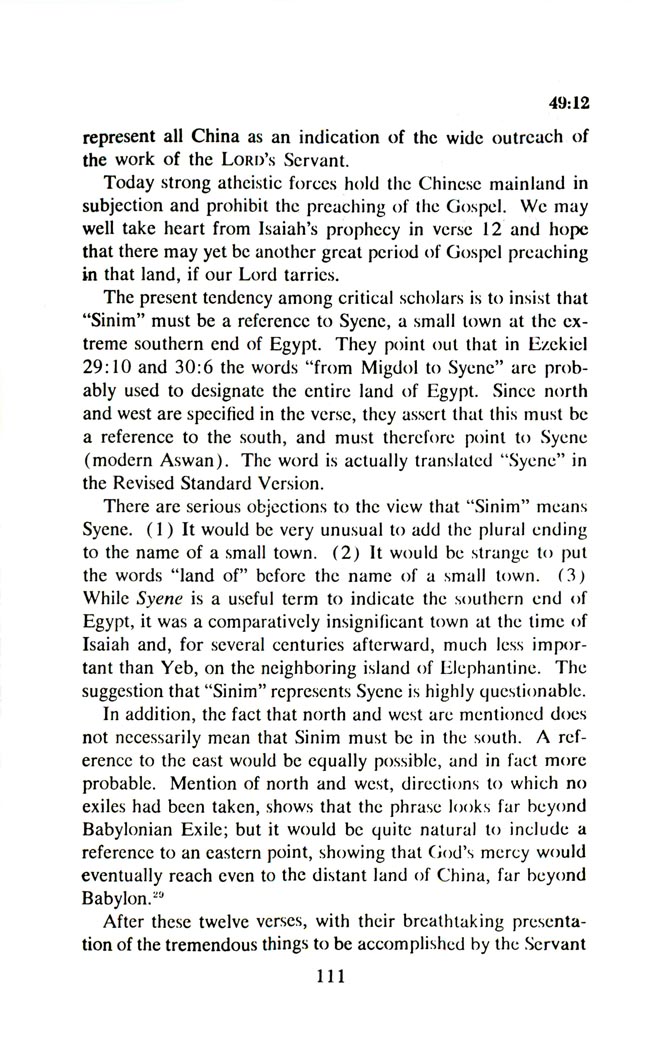 49:12

represent all China as an indication of the wide outreach of the work of the LORD's Servant.

Today strong atheistic forces hold the Chinese mainland in subjection and prohibit the preaching of the Gospel. We may well take heart from Isaiah's prophecy in verse 12 and hope that there may yet be another great period of Gospel preaching in that land, if our Lord tarries.

The present tendency among critical scholars is to insist that "Sinim" must be a reference to Syene, a small town at the extreme southern end of Egypt. They point out that in Ezekiel 29:10 and 30:6 the words "from Migdol to Syene" are probably used to designate the entire land of Egypt. Since north and west are specified in the verse, they assert that this must be a reference to the south, and must therefore point to Syene (modern Aswan). The word is actually translated "Syene" in the Revised Standard Version.

There are serious objections to the view that "Sinim" means Syene. (1) It would be very unusual to add the plural ending to the name of a small town. (2) It would be strange to put the words "land of" before the name of a small town. (3) While *Syene* is a useful term to indicate the southern end of Egypt, it was a comparatively insignificant town at the time of Isaiah and, for several centuries afterward, much less important than Yeb, on the neighboring island of Elephantine. The suggestion that "Sinim" represents Syene is highly questionable.

In addition, the fact that north and west are mentioned does not necessarily mean that Sinim must be in the south. A reference to the east would be equally possible, and in fact more probable. Mention of north and west, directions to which no exiles had been taken, shows that the phrase looks far beyond Babylonian Exile; but it would be quite natural to include a reference to an eastern point, showing that God's mercy would eventually reach even to the distant land of China, far beyond Babylon.$^{29}$

After these twelve verses, with their breathtaking presentation of the tremendous things to be accomplished by the Servant

111